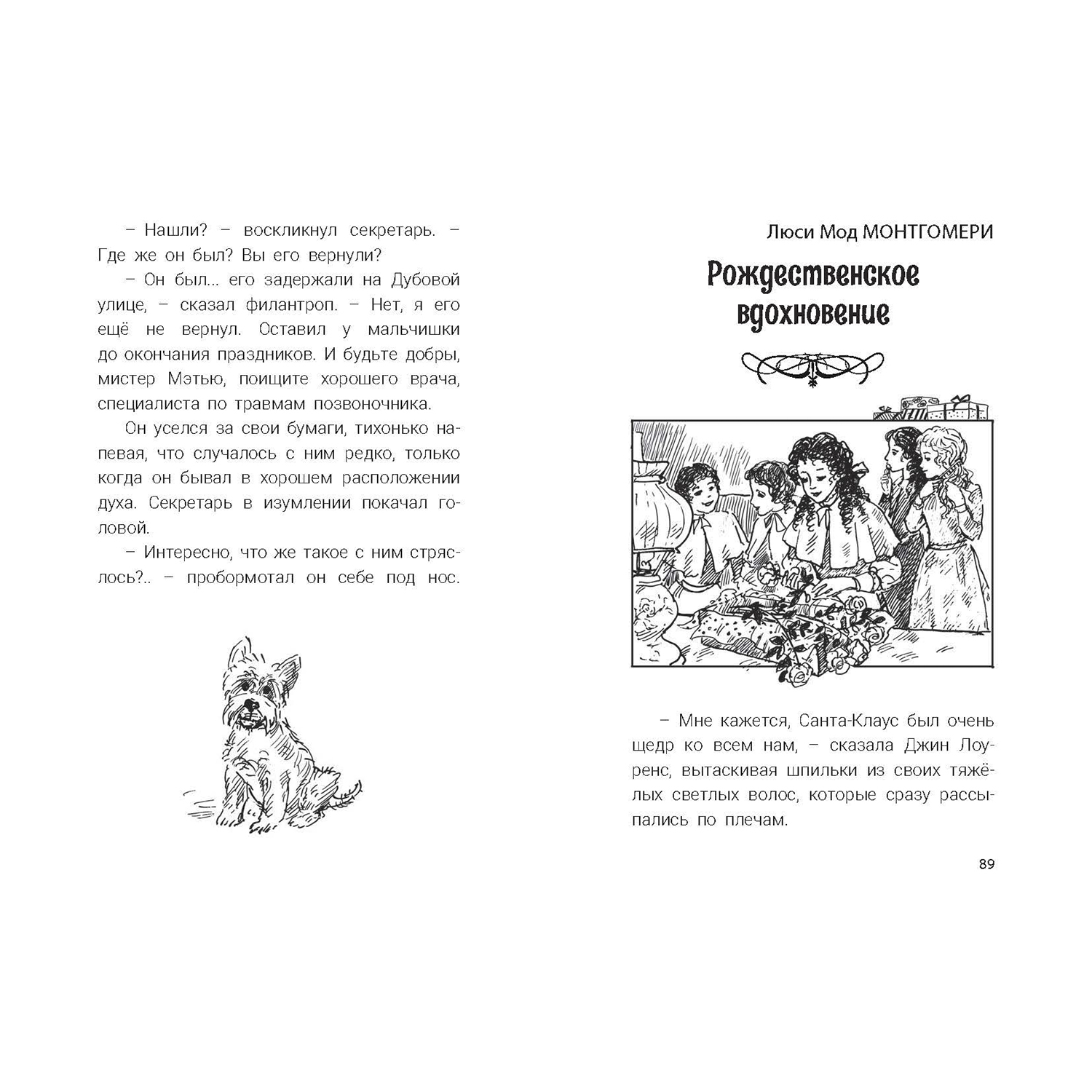 – Нашли? – воскликнул секретарь. – Где же он был? Вы его вернули?

– Он был... его задержали на Дубовой улице, – сказал филантроп. – Нет, я его ещё не вернул. Оставил у мальчишки до окончания праздников. И будьте добры, мистер Мэтью, поищите хорошего врача, специалиста по травмам позвоночника.

Он уселся за свои бумаги, тихонько напевая, что случалось с ним редко, только когда он бывал в хорошем расположении духа. Секретарь в изумлении покачал головой.

– Интересно, что же такое с ним стряслось?.. – пробормотал он себе под нос.

Люси Мод МОНТГОМЕРИ

Рождественское вдохновение

– Мне кажется, Санта-Клаус был очень щедр ко всем нам, – сказала Джин Лоуренс, вытаскивая шпильки из своих тяжёлых светлых волос, которые сразу рассыпались по плечам.

89